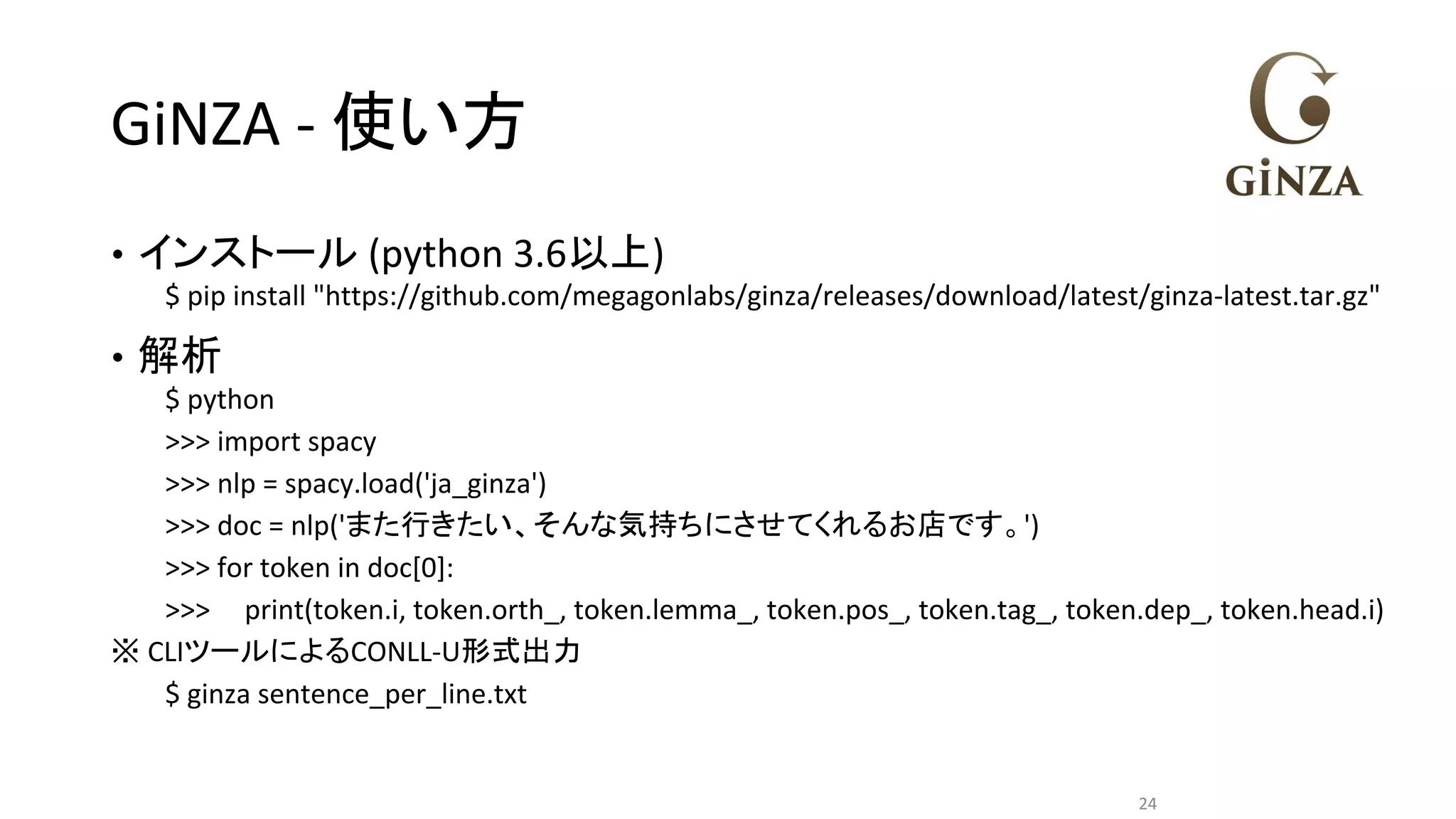 GiNZA - 使い方

GiNZA

• インストール (python 3.6以上)
$ pip install "https://github.com/megagonlabs/ginza/releases/download/latest/ginza-latest.tar.gz"

• 解析
$ python
>>> import spacy
>>> nlp = spacy.load('ja_ginza')
>>> doc = nlp('また行きたい、そんな気持ちにさせてくれるお店です。')
>>> for token in doc[0]:
>>>     print(token.i, token.orth_, token.lemma_, token.pos_, token.tag_, token.dep_, token.head.i)
※ CLIツールによるCONLL-U形式出力
$ ginza sentence_per_line.txt

24